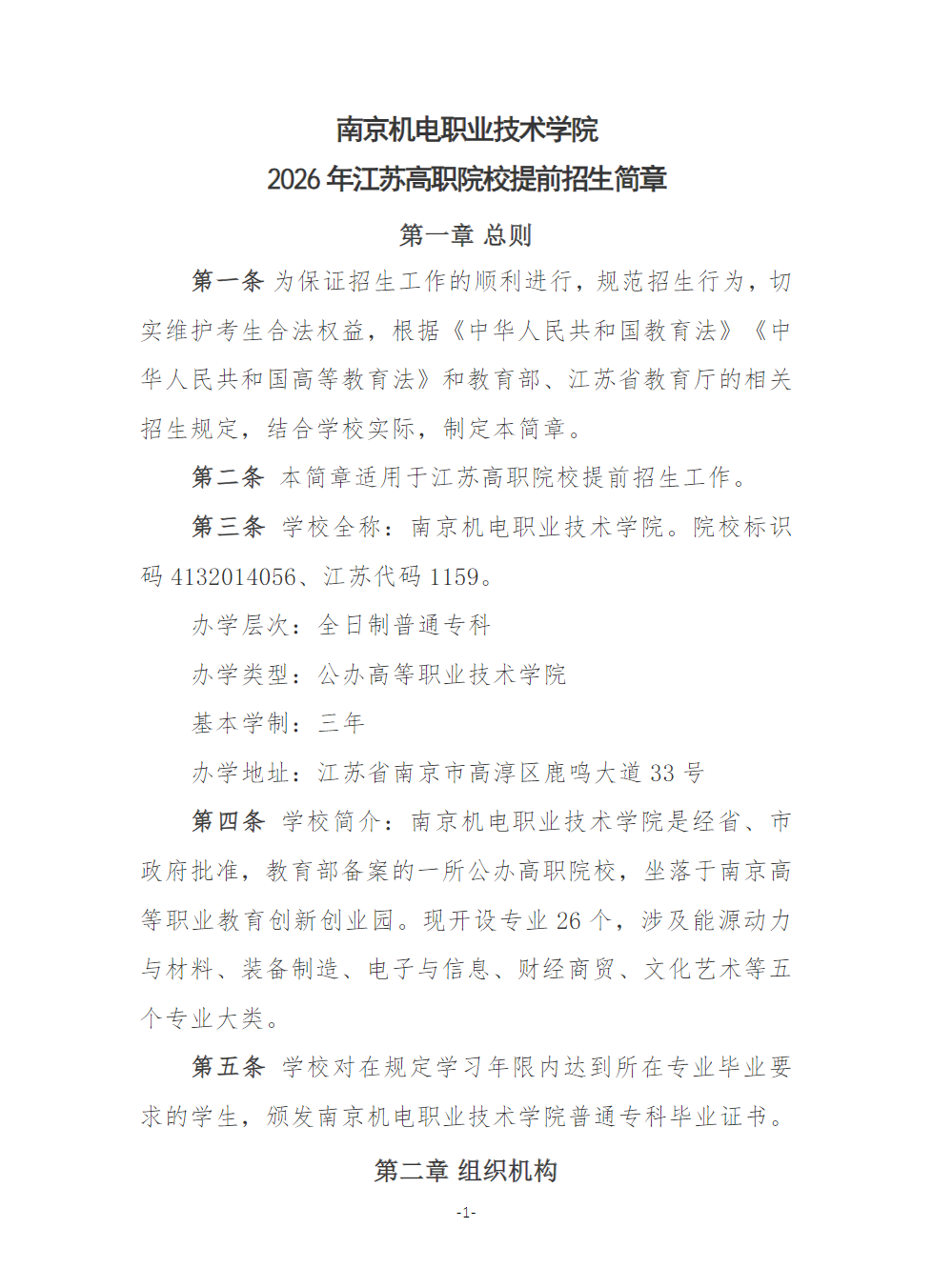 南京机电职业技术学院
2026 年江苏高职院校提前招生简章

第一章 总则

第一条 为保证招生工作的顺利进行，规范招生行为，切实维护考生合法权益，根据《中华人民共和国教育法》《中华人民共和国高等教育法》和教育部、江苏省教育厅的相关招生规定，结合学校实际，制定本简章。

第二条 本简章适用于江苏高职院校提前招生工作。

第三条 学校全称：南京机电职业技术学院。院校标识码 4132014056、江苏代码 1159。

办学层次：全日制普通专科

办学类型：公办高等职业技术学院

基本学制：三年

办学地址：江苏省南京市高淳区鹿鸣大道 33 号

第四条 学校简介：南京机电职业技术学院是经省、市政府批准，教育部备案的一所公办高职院校，坐落于南京高等职业教育创新创业园。现开设专业 26 个，涉及能源动力与材料、装备制造、电子与信息、财经商贸、文化艺术等五个专业大类。

第五条 学校对在规定学习年限内达到所在专业毕业要求的学生，颁发南京机电职业技术学院普通专科毕业证书。

第二章 组织机构

-1-